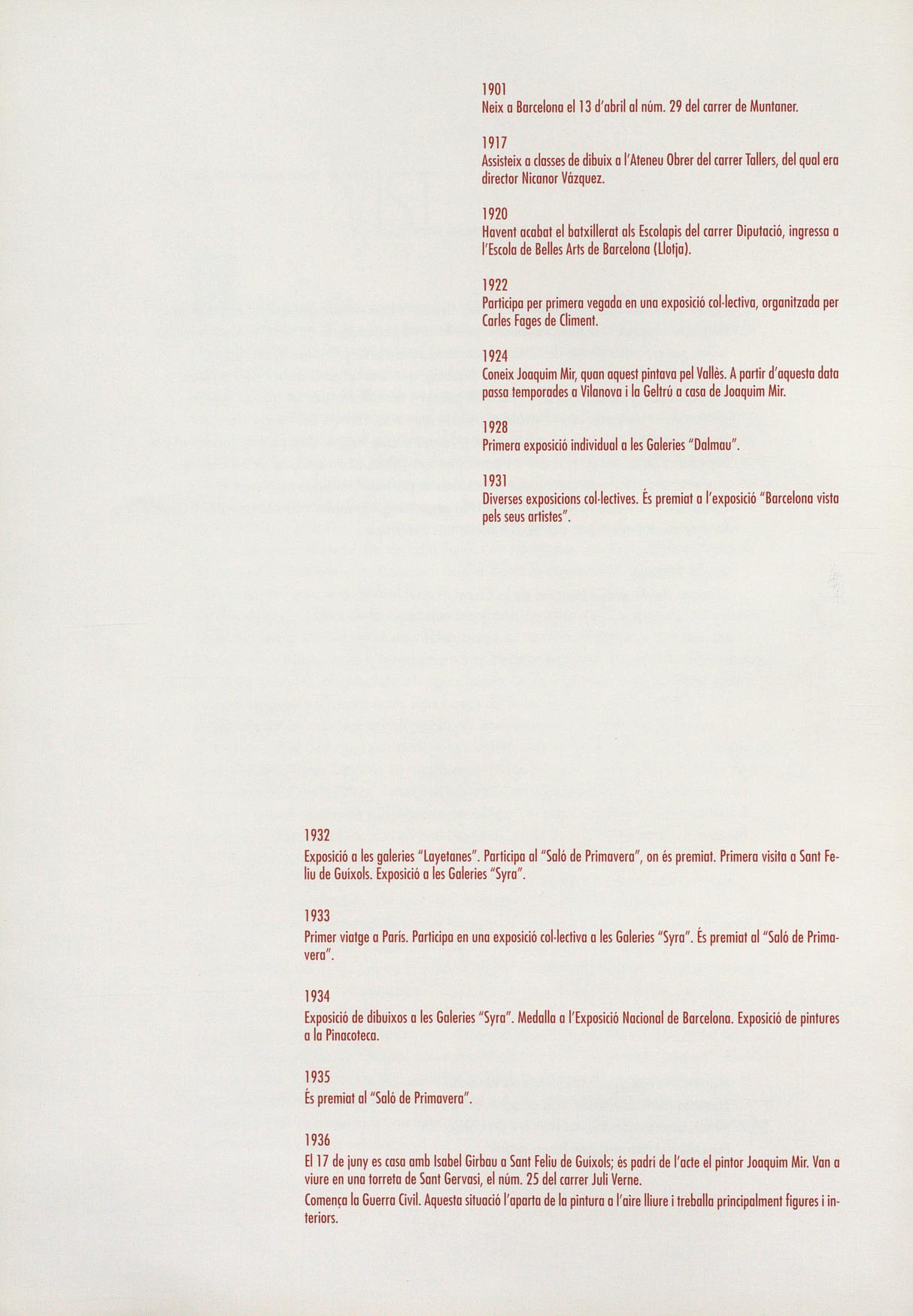 1901
Neix a Barcelona el 13 d'abril al núm. 29 del carrer de Muntaner.

1917
Assisteix a classes de dibuix a l'Ateneu Obrer del carrer Tallers, del qual era director Nicanor Vázquez.

1920
Havent acabat el batxillerat als Escolapis del carrer Diputació, ingressa a l'Escola de Belles Arts de Barcelona (Llotja).

1922
Participa per primera vegada en una exposició col·lectiva, organitzada per Carles Fages de Climent.

1924
Coneix Joaquim Mir, quan aquest pintava pel Vallès. A partir d'aquesta data passa temporades a Vilanova i la Geltrú a casa de Joaquim Mir.

1928
Primera exposició individual a les Galeries "Dalmau".

1931
Diverses exposicions col·lectives. És premiat a l'exposició "Barcelona vista pels seus artistes".

1932
Exposició a les galeries "Layetanes". Participa al "Saló de Primavera", on és premiat. Primera visita a Sant Feliu de Guíxols. Exposició a les Galeries "Syra".

1933
Primer viatge a París. Participa en una exposició col·lectiva a les Galeries "Syra". És premiat al "Saló de Primavera".

1934
Exposició de dibuixos a les Galeries "Syra". Medalla a l'Exposició Nacional de Barcelona. Exposició de pintures a la Pinacoteca.

1935
És premiat al "Saló de Primavera".

1936
El 17 de juny es casa amb Isabel Girbau a Sant Feliu de Guíxols; és padrí de l'acte el pintor Joaquim Mir. Van a viure en una torreta de Sant Gervasi, el núm. 25 del carrer Juli Verne.
Comença la Guerra Civil. Aquesta situació l'aparta de la pintura a l'aire lliure i treballa principalment figures i interiors.